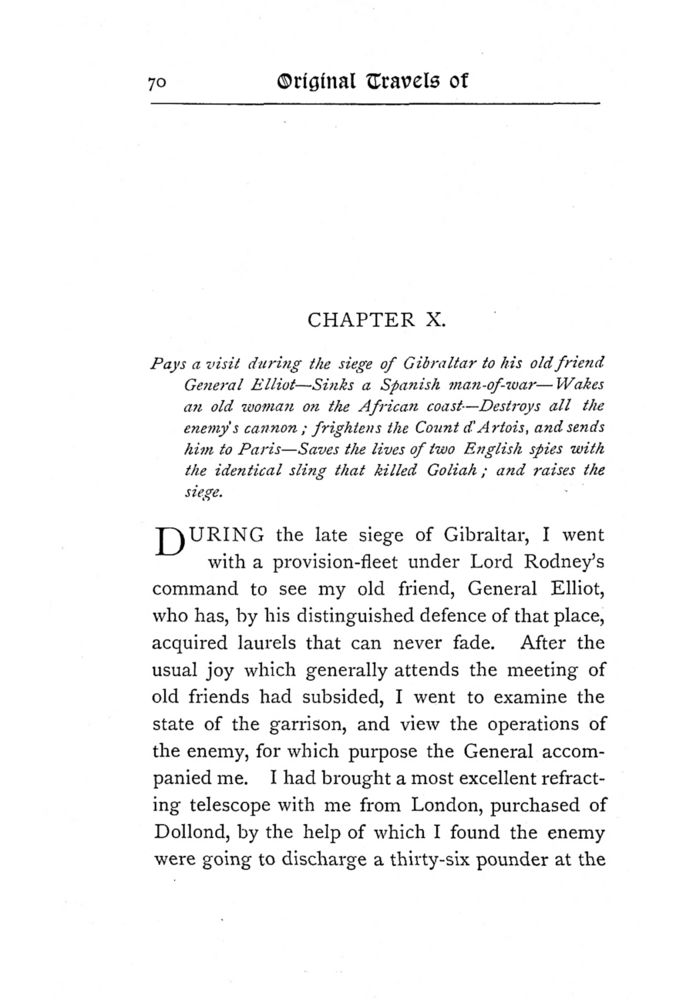 70 Original Travels of

CHAPTER X.

Pays a visit during the siege of Gibraltar to his old friend General Elliot—Sinks a Spanish man-of-war—Wakes an old woman on the African coast—Destroys all the enemy's cannon; frightens the Count d'Artois, and sends him to Paris—Saves the lives of two English spies with the identical sling that killed Goliah; and raises the siege.

DURING the late siege of Gibraltar, I went with a provision-fleet under Lord Rodney's command to see my old friend, General Elliot, who has, by his distinguished defence of that place, acquired laurels that can never fade. After the usual joy which generally attends the meeting of old friends had subsided, I went to examine the state of the garrison, and view the operations of the enemy, for which purpose the General accompanied me. I had brought a most excellent refracting telescope with me from London, purchased of Dollond, by the help of which I found the enemy were going to discharge a thirty-six pounder at the